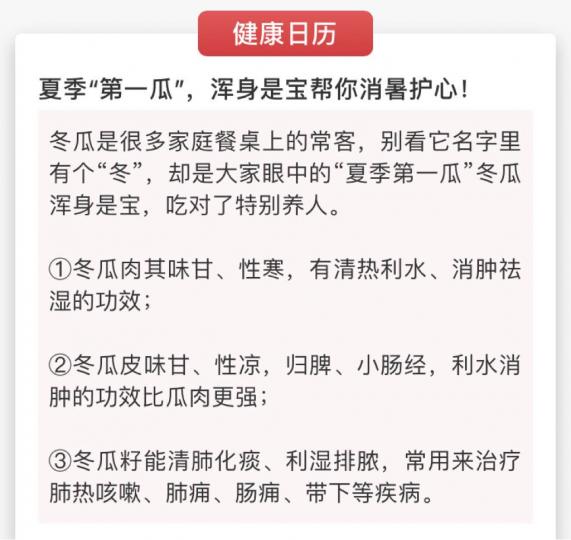 健康日历

夏季“第一瓜”，浑身是宝帮你消暑护心！

冬瓜是很多家庭餐桌上的常客，别看它名字里有个“冬”，却是大家眼中的“夏季第一瓜”冬瓜浑身是宝，吃对了特别养人。

①冬瓜肉其味甘、性寒，有清热利水、消肿祛湿的功效；

②冬瓜皮味甘、性凉，归脾、小肠经，利水消肿的功效比瓜肉更强；

③冬瓜籽能清肺化痰、利湿排脓，常用来治疗肺热咳嗽、肺痈、肠痈、带下等疾病。